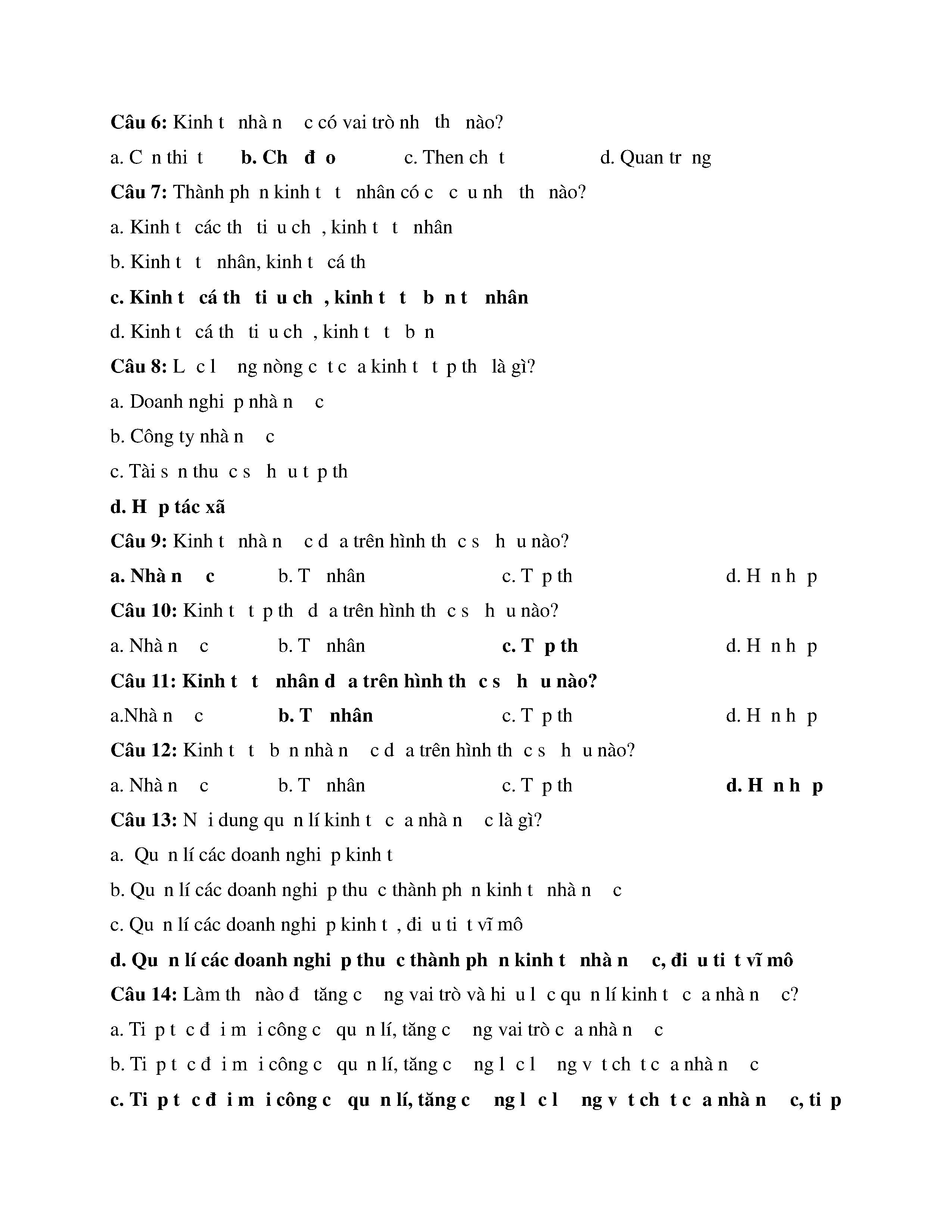 Câu 6: Kinh t nhà n c có vai trò nh th nào?

a. C n thi t b. Ch đ o c. Then ch t d. Quan tr ng

Câu 7: Thành ph n kinh t t nhân có c c u nh th nào?

a. Kinh t các th ti u ch , kinh t t nhân

b. Kinh t t nhân, kinh t cá th

c. Kinh t cá th ti u ch , kinh t t b n t nhân

d. Kinh t cá th ti u ch , kinh t t b n

Câu 8: L c l ng nòng c t c a kinh t t p th là gì?

a. Doanh nghi p nhà n c

b. Công ty nhà n c

c. Tài s n thu c s h u t p th

d. H p tác xã

Câu 9: Kinh t nhà n c d a trên hình th c s h u nào?

a. Nhà n c b. T nhân c. T p th d. H n h p

Câu 10: Kinh t t p th d a trên hình th c s h u nào?

a. Nhà n c b. T nhân c. T p th d. H n h p

Câu 11: Kinh t t nhân d a trên hình th c s h u nào?

a.Nhà n c b. T nhân c. T p th d. H n h p

Câu 12: Kinh t t b n nhà n c d a trên hình th c s h u nào?

a. Nhà n c b. T nhân c. T p th d. H n h p

Câu 13: N i dung qu n lí kinh t c a nhà n c là gì?

a. Qu n lí các doanh nghi p kinh t

b. Qu n lí các doanh nghi p thu c thành ph n kinh t nhà n c

c. Qu n lí các doanh nghi p kinh t , đi u ti t vĩ mô

d. Qu n lí các doanh nghi p thu c thành ph n kinh t nhà n c, đi u ti t vĩ mô

Câu 14: Làm th nào đ tăng c ng vai trò và hi u l c qu n lí kinh t c a nhà n c?

a. Ti p t c đ i m i công c qu n lí, tăng c ng vai trò c a nhà n c

b. Ti p t c đ i m i công c qu n lí, tăng c ng l c l ng v t ch t c a nhà n c

c. Ti p t c đ i m i công c qu n lí, tăng c ng l c l ng v t ch t c a nhà n c, ti p